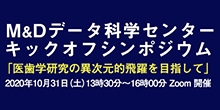 M&Dデータ科学センター
キックオフシンポジウム
「医歯学研究の異次元的飛躍を目指して」
2020年10月31日(土)13時30分～16時00分 Zoom 開催